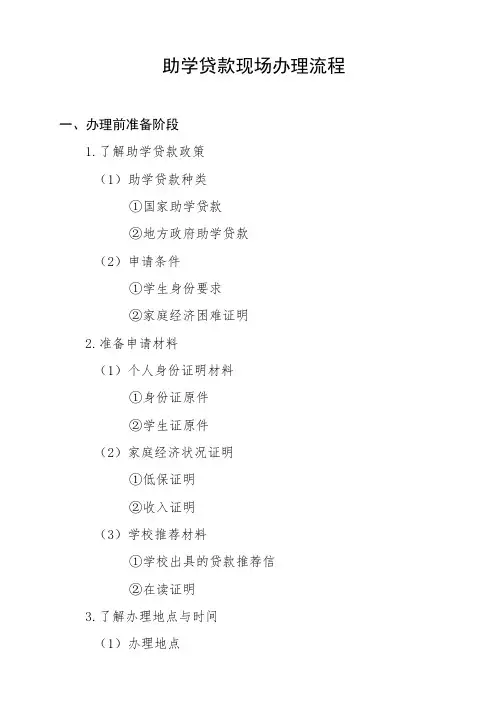 助学贷款现场办理流程

一、办理前准备阶段

1. 了解助学贷款政策

（1）助学贷款种类

①国家助学贷款

②地方政府助学贷款

（2）申请条件

①学生身份要求

②家庭经济困难证明

2. 准备申请材料

（1）个人身份证明材料

①身份证原件

②学生证原件

（2）家庭经济状况证明

①低保证明

②收入证明

（3）学校推荐材料

①学校出具的贷款推荐信

②在读证明

3. 了解办理地点与时间

（1）办理地点